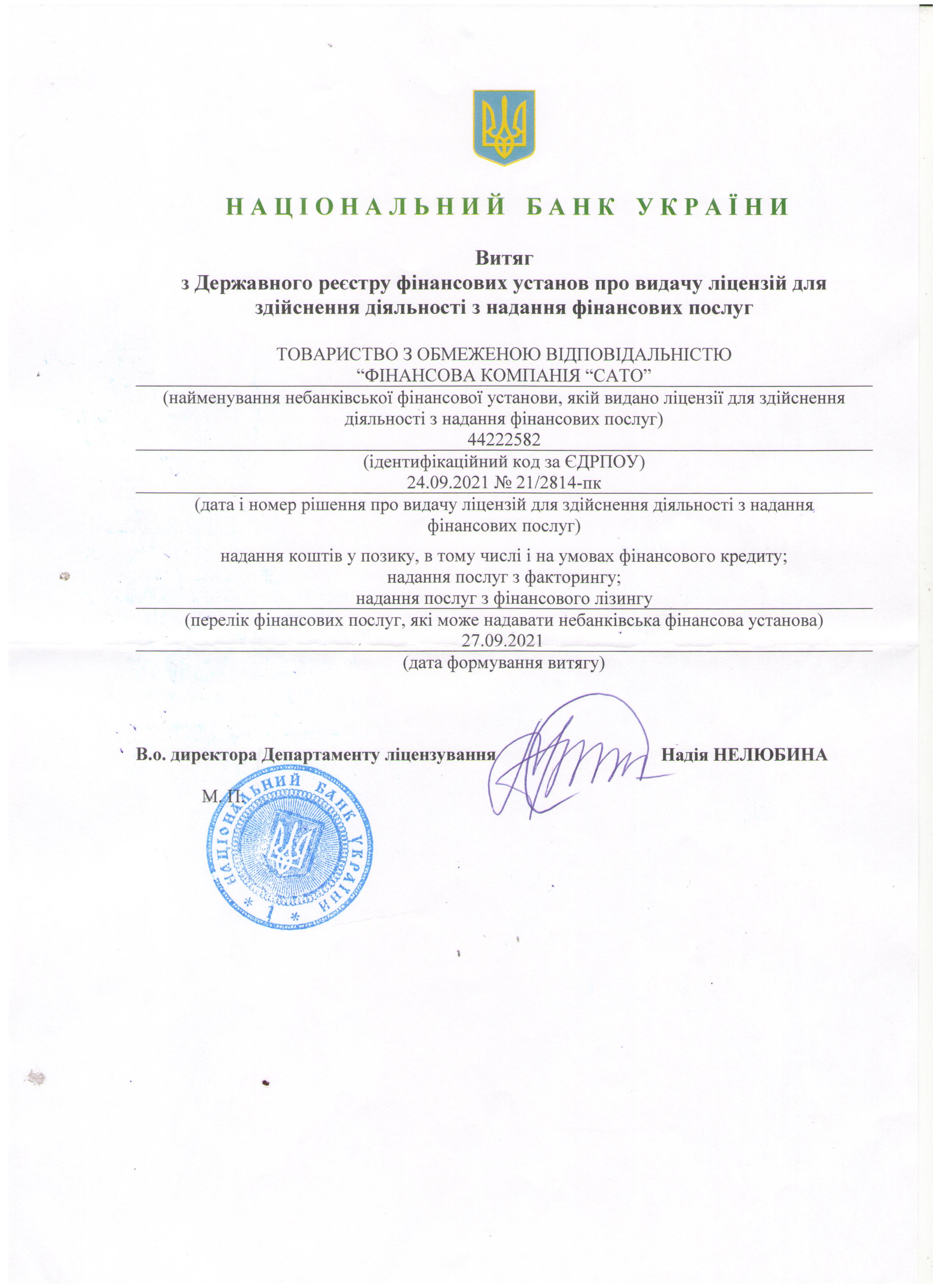 НАЦІОНАЛЬНИЙ БАНК УКРАЇНИ

Витяг
з Державного реєстру фінансових установ про видачу ліцензій для здійснення діяльності з надання фінансових послуг

ТОВАРИСТВО З ОБМЕЖЕНОЮ ВІДПОВІДАЛЬНІСТЮ
“ФІНАНСОВА КОМПАНІЯ “САТО”
(найменування небанківської фінансової установи, якій видано ліцензії для здійснення діяльності з надання фінансових послуг)
44222582
(ідентифікаційний код за ЄДРПОУ)
24.09.2021 № 21/2814-пк
(дата і номер рішення про видачу ліцензій для здійснення діяльності з надання фінансових послуг)

надання коштів у позику, в тому числі і на умовах фінансового кредиту;
надання послуг з факторингу;
надання послуг з фінансового лізингу
(перелік фінансових послуг, які може надавати небанківська фінансова установа)
27.09.2021
(дата формування витягу)

В.о. директора Департаменту ліцензування Надія НЕЛЮБИНА

М.П.

НАЦІОНАЛЬНИЙ БАНК УКРАЇНИ
* 1 *